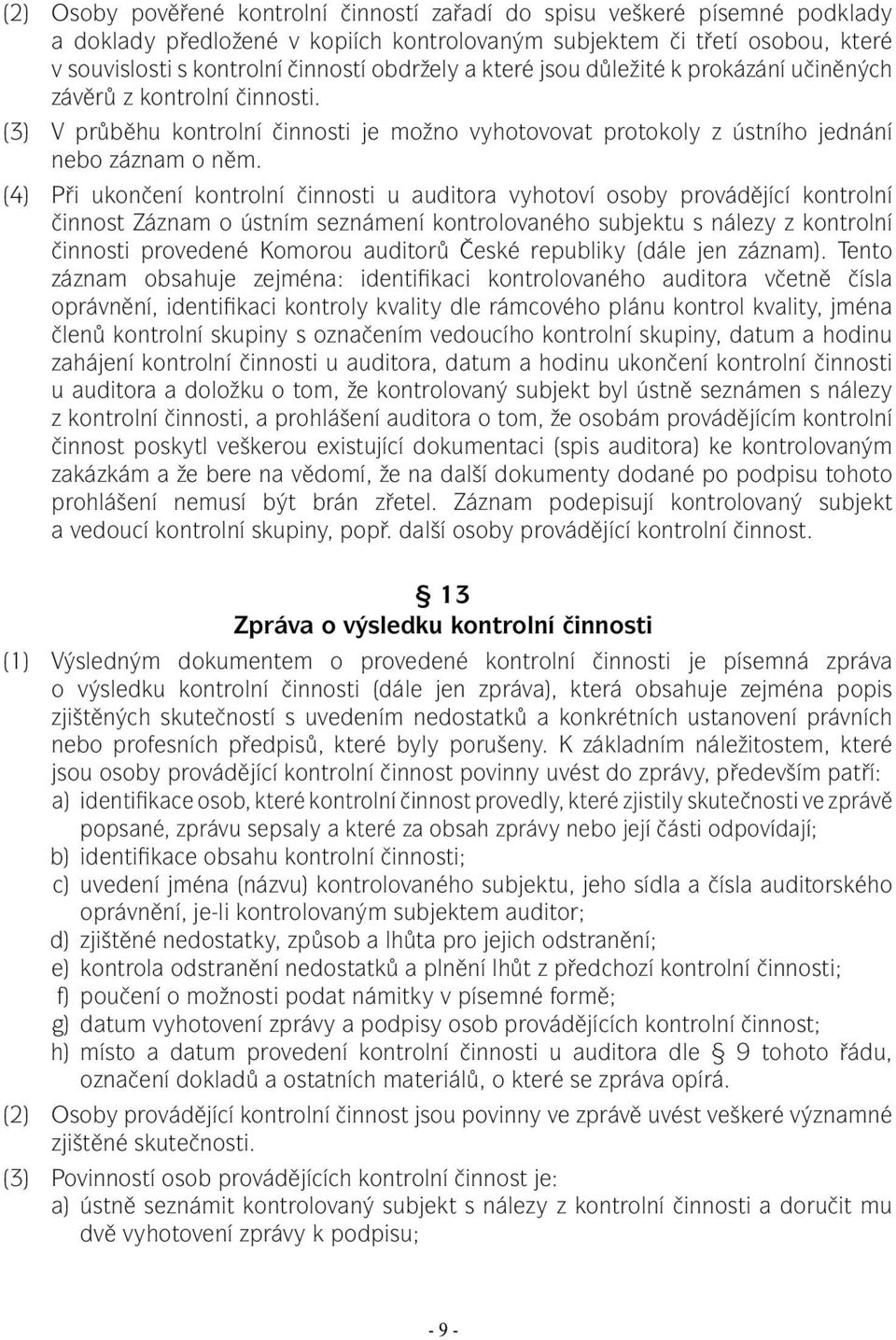 (2) Osoby pověřené kontrolní činností zařadí do spisu veškeré písemné podklady a doklady předložené v kopiích kontrolovaným subjektem či třetí osobou, které v souvislosti s kontrolní činností obdržely a které jsou důležité k prokázání učiněných závěrů z kontrolní činnosti.

(3) V průběhu kontrolní činnosti je možno vyhotovovat protokoly z ústního jednání nebo záznam o něm.

(4) Při ukončení kontrolní činnosti u auditora vyhotoví osoby provádějící kontrolní činnost Záznam o ústním seznámení kontrolovaného subjektu s nálezy z kontrolní činnosti provedené Komorou auditorů České republiky (dále jen záznam). Tento záznam obsahuje zejména: identifikaci kontrolovaného auditora včetně čísla oprávnění, identifikaci kontroly kvality dle rámcového plánu kontrol kvality, jména členů kontrolní skupiny s označením vedoucího kontrolní skupiny, datum a hodinu zahájení kontrolní činnosti u auditora, datum a hodinu ukončení kontrolní činnosti u auditora a doložku o tom, že kontrolovaný subjekt byl ústně seznámen s nálezy z kontrolní činnosti, a prohlášení auditora o tom, že osobám provádějícím kontrolní činnost poskytl veškerou existující dokumentaci (spis auditora) ke kontrolovaným zakázkám a že bere na vědomí, že na další dokumenty dodané po podpisu tohoto prohlášení nemusí být brán zřetel. Záznam podepisují kontrolovaný subjekt a vedoucí kontrolní skupiny, popř. další osoby provádějící kontrolní činnost.

§ 13
Zpráva o výsledku kontrolní činnosti

(1) Výsledným dokumentem o provedené kontrolní činnosti je písemná zpráva o výsledku kontrolní činnosti (dále jen zpráva), která obsahuje zejména popis zjištěných skutečností s uvedením nedostatků a konkrétních ustanovení právních nebo profesních předpisů, které byly porušeny. K základním náležitostem, které jsou osoby provádějící kontrolní činnost povinny uvést do zprávy, především patří:
a) identifikace osob, které kontrolní činnost provedly, které zjistily skutečnosti ve zprávě popsané, zprávu sepsaly a které za obsah zprávy nebo její části odpovídají;
b) identifikace obsahu kontrolní činnosti;
c) uvedení jména (názvu) kontrolovaného subjektu, jeho sídla a čísla auditorského oprávnění, je-li kontrolovaným subjektem auditor;
d) zjištěné nedostatky, způsob a lhůta pro jejich odstranění;
e) kontrola odstranění nedostatků a plnění lhůt z předchozí kontrolní činnosti;
f) poučení o možnosti podat námitky v písemné formě;
g) datum vyhotovení zprávy a podpisy osob provádějících kontrolní činnost;
h) místo a datum provedení kontrolní činnosti u auditora dle § 9 tohoto řádu, označení dokladů a ostatních materiálů, o které se zpráva opírá.

(2) Osoby provádějící kontrolní činnost jsou povinny ve zprávě uvést veškeré významné zjištěné skutečnosti.

(3) Povinností osob provádějících kontrolní činnost je:
a) ústně seznámit kontrolovaný subjekt s nálezy z kontrolní činnosti a doručit mu dvě vyhotovení zprávy k podpisu;

- 9 -